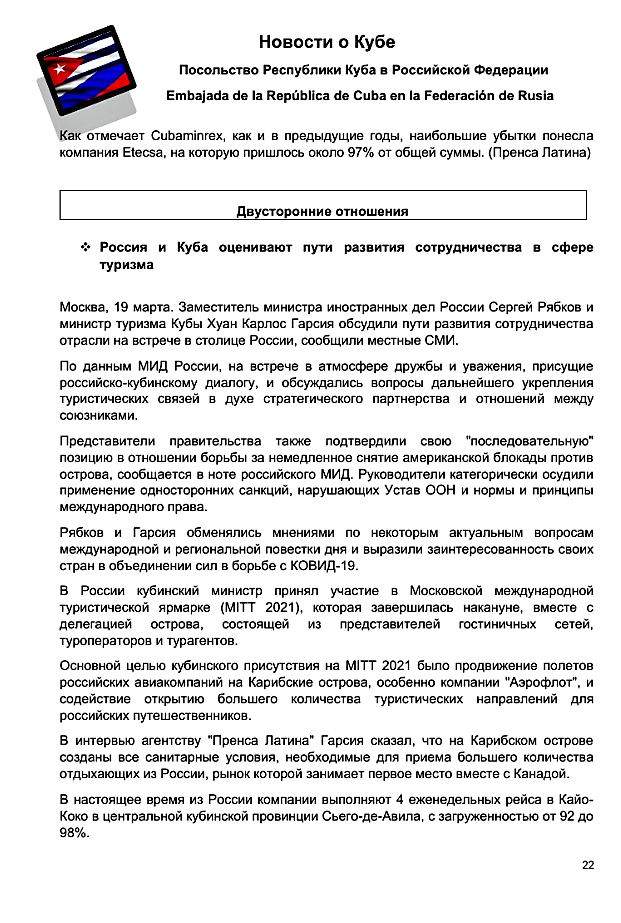 Новости о Кубе

Посольство Республики Куба в Российской Федерации

Embajada de la República de Cuba en la Federación de Rusia

Как отмечает Cubaminrex, как и в предыдущие годы, наибольшие убытки понесла компания Etecsa, на которую пришлось около 97% от общей суммы. (Пренса Латина)

Двусторонние отношения

❖ Россия и Куба оценивают пути развития сотрудничества в сфере туризма

Москва, 19 марта. Заместитель министра иностранных дел России Сергей Рябков и министр туризма Кубы Хуан Карлос Гарсия обсудили пути развития сотрудничества отрасли на встрече в столице России, сообщили местные СМИ.

По данным МИД России, на встрече в атмосфере дружбы и уважения, присущие российско-кубинскому диалогу, и обсуждались вопросы дальнейшего укрепления туристических связей в духе стратегического партнерства и отношений между союзниками.

Представители правительства также подтвердили свою "последовательную" позицию в отношении борьбы за немедленное снятие американской блокады против острова, сообщается в ноте российского МИД. Руководители категорически осудили применение односторонних санкций, нарушающих Устав ООН и нормы и принципы международного права.

Рябков и Гарсия обменялись мнениями по некоторым актуальным вопросам международной и региональной повестки дня и выразили заинтересованность своих стран в объединении сил в борьбе с КОВИД-19.

В России кубинский министр принял участие в Московской международной туристической ярмарке (MITT 2021), которая завершилась накануне, вместе с делегацией острова, состоящей из представителей гостиничных сетей, туроператоров и турагентов.

Основной целью кубинского присутствия на MITT 2021 было продвижение полетов российских авиакомпаний на Карибские острова, особенно компании "Аэрофлот", и содействие открытию большего количества туристических направлений для российских путешественников.

В интервью агентству "Пренса Латина" Гарсия сказал, что на Карибском острове созданы все санитарные условия, необходимые для приема большего количества отдыхающих из России, рынок которой занимает первое место вместе с Канадой.

В настоящее время из России компании выполняют 4 еженедельных рейса в Кайо-Коко в центральной кубинской провинции Сьего-де-Авила, с загруженностью от 92 до 98%.

22